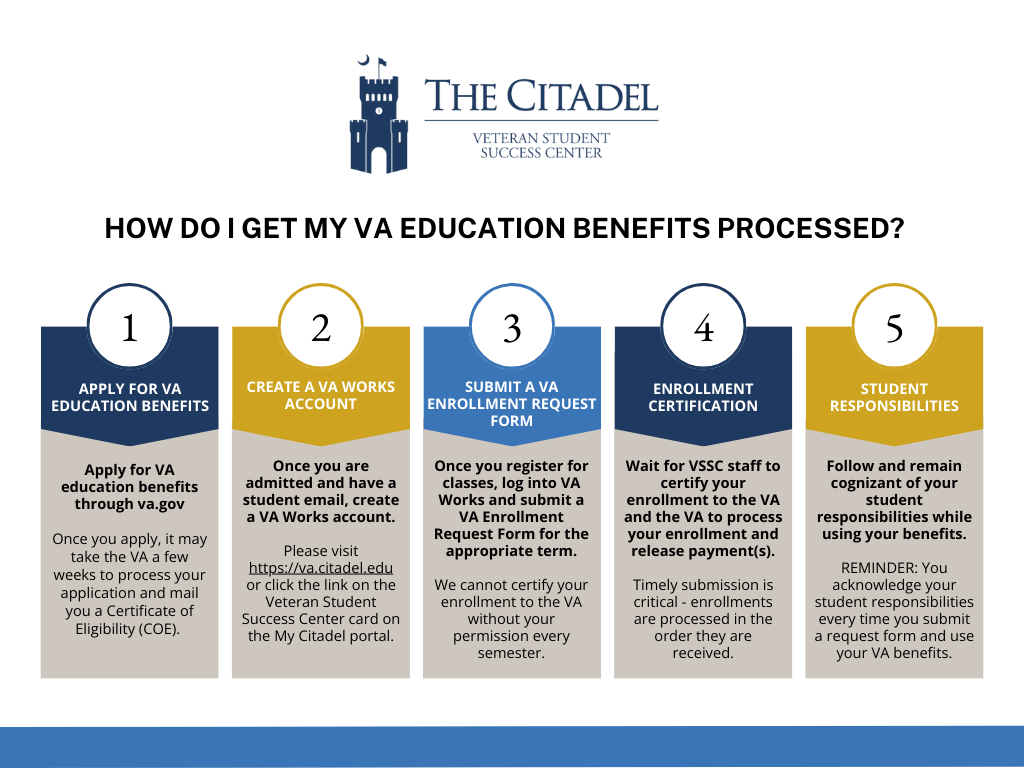 THE CITADEL
VETERAN STUDENT SUCCESS CENTER

HOW DO I GET MY VA EDUCATION BENEFITS PROCESSED?

1
APPLY FOR VA EDUCATION BENEFITS

Apply for VA education benefits through va.gov

Once you apply, it may take the VA a few weeks to process your application and mail you a Certificate of Eligibility (COE).

2
CREATE A VA WORKS ACCOUNT

Once you are admitted and have a student email, create a VA Works account.

Please visit https://va.citadel.edu or click the link on the Veteran Student Success Center card on the My Citadel portal.

3
SUBMIT A VA ENROLLMENT REQUEST FORM

Once you register for classes, log into VA Works and submit a VA Enrollment Request Form for the appropriate term.

We cannot certify your enrollment to the VA without your permission every semester.

4
ENROLLMENT CERTIFICATION

Wait for VSSC staff to certify your enrollment to the VA and the VA to process your enrollment and release payment(s).

Timely submission is critical - enrollments are processed in the order they are received.

5
STUDENT RESPONSIBILITIES

Follow and remain cognizant of your student responsibilities while using your benefits.

REMINDER: You acknowledge your student responsibilities every time you submit a request form and use your VA benefits.